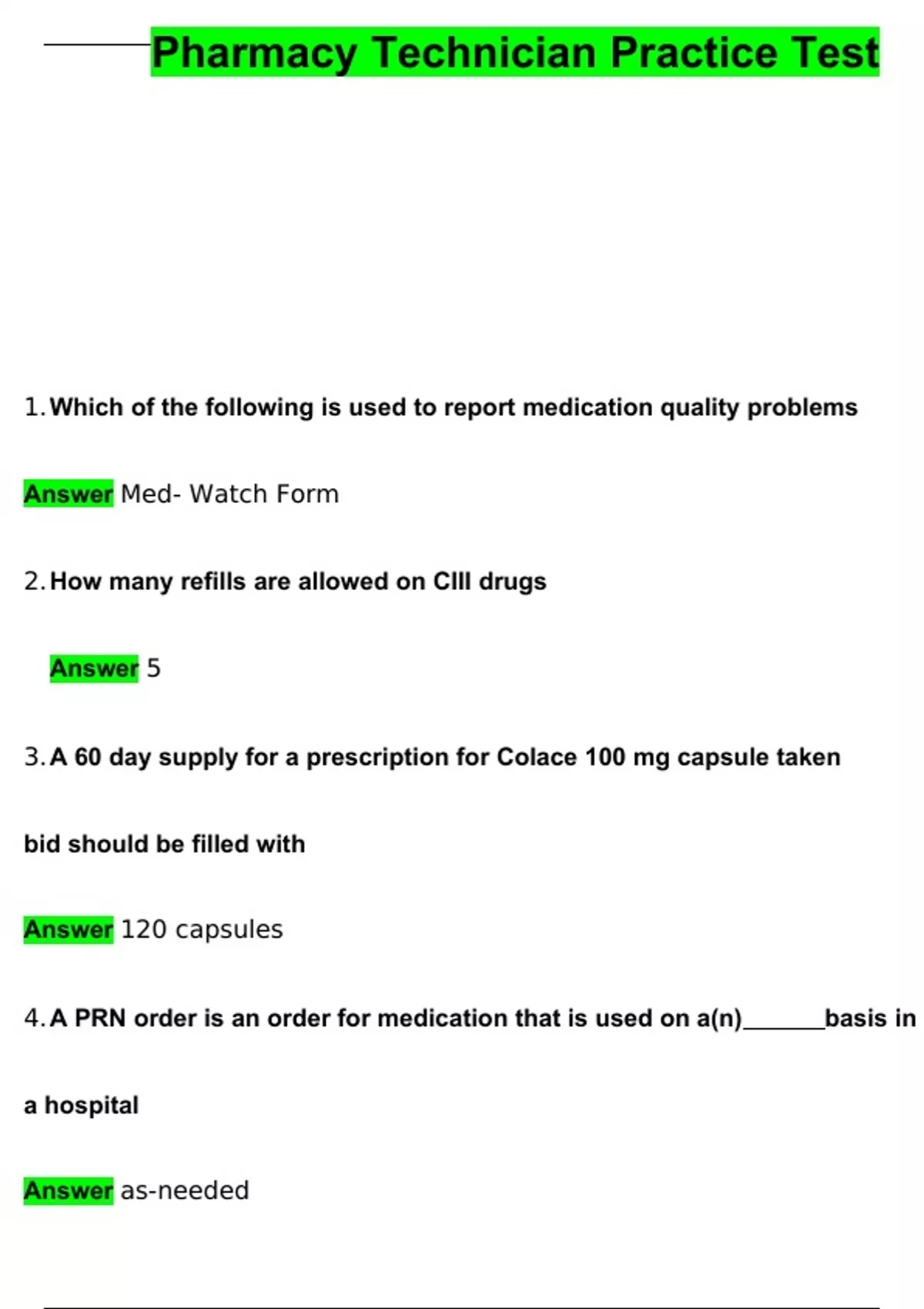 Pharmacy Technician Practice Test

1. Which of the following is used to report medication quality problems

Answer Med- Watch Form

2. How many refills are allowed on CIII drugs

Answer 5

3. A 60 day supply for a prescription for Colace 100 mg capsule taken bid should be filled with

Answer 120 capsules

4. A PRN order is an order for medication that is used on a(n)____basis in a hospital

Answer as-needed